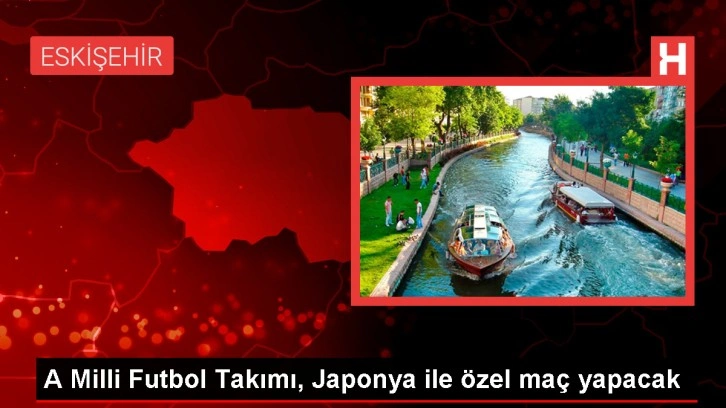 ESKİŞEHİR

H

A Milli Futbol Takımı, Japonya ile özel maç yapacak